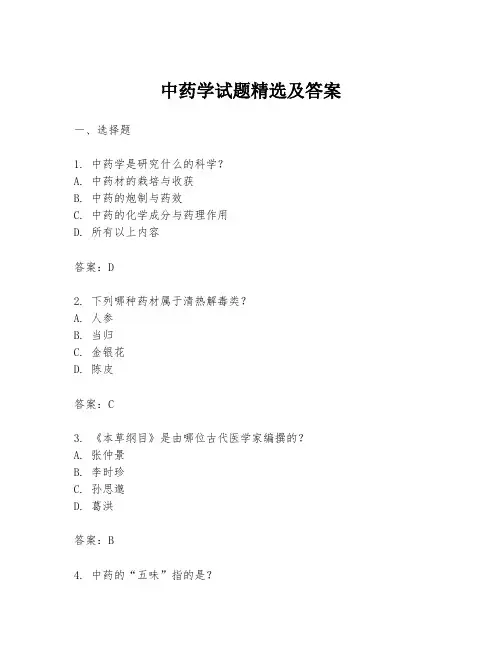 中药学试题精选及答案

一、选择题

1. 中药学是研究什么的科学？
A. 中药材的栽培与收获
B. 中药的炮制与药效
C. 中药的化学成分与药理作用
D. 所有以上内容

答案：D

2. 下列哪种药材属于清热解毒类？
A. 人参
B. 当归
C. 金银花
D. 陈皮

答案：C

3. 《本草纲目》是由哪位古代医学家编撰的？
A. 张仲景
B. 李时珍
C. 孙思邈
D. 葛洪

答案：B

4. 中药的“五味”指的是？